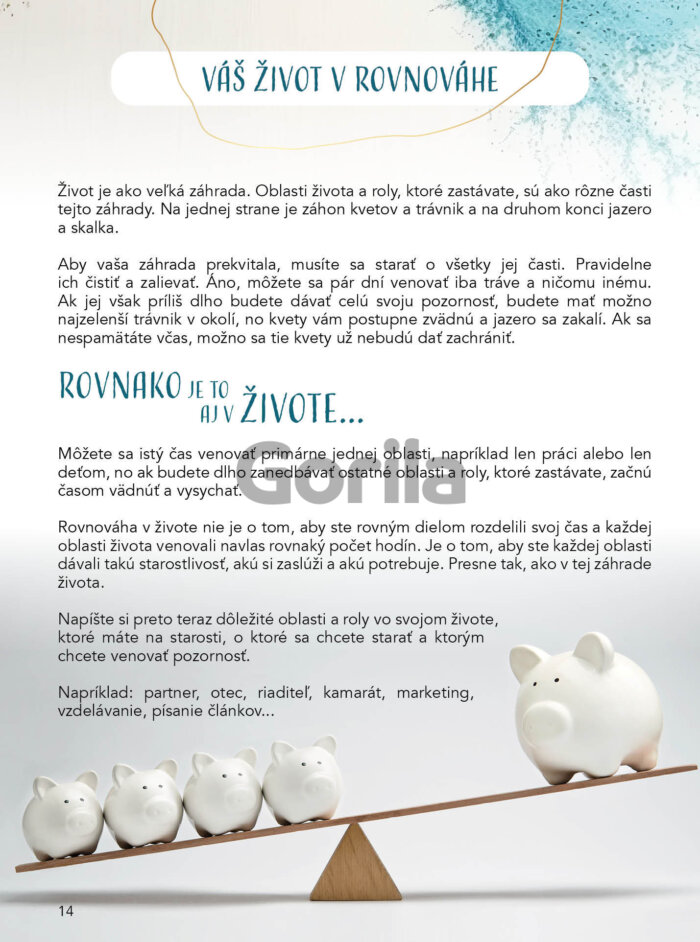 VÁŠ ŽIVOT V ROVNOVÁHE

Život je ako veľká záhrada. Oblasti života a roly, ktoré zastávate, sú ako rôzne časti tejto záhrady. Na jednej strane je záhon kvetov a trávnik a na druhom konci jazero a skalka.

Aby vaša záhrada prekvitala, musíte sa starať o všetky jej časti. Pravidelne ich čistiť a zalievať. Áno, môžete sa pár dní venovať iba tráve a ničomu inému. Ak jej však príliš dlho budete dávať celú svoju pozornosť, budete mať možno najzelenší trávnik v okolí, no kvety vám postupne zvädnú a jazero sa zakalí. Ak sa nespamätáte včas, možno sa tie kvety už nebudú dať zachrániť.

ROVNAKO JE TO AJ V ŽIVOTE...

Môžete sa istý čas venovať primárne jednej oblasti, napríklad len práci alebo len deťom, no ak budete dlho zanedbávať ostatné oblasti a roly, ktoré zastávate, začnú časom vädnúť a vysychať.

Gorila

Rovnováha v živote nie je o tom, aby ste rovným dielom rozdelili svoj čas a každej oblasti života venovali navlas rovnaký počet hodín. Je o tom, aby ste každej oblasti dávali takú starostlivosť, akú si zaslúži a akú potrebuje. Presne tak, ako v tej záhrade života.

Napíšte si preto teraz dôležité oblasti a roly vo svojom živote, ktoré máte na starosti, o ktoré sa chcete starať a ktorým chcete venovať pozornosť.

Napríklad: partner, otec, riaditeľ, kamarát, marketing, vzdelávanie, písanie článkov...

14